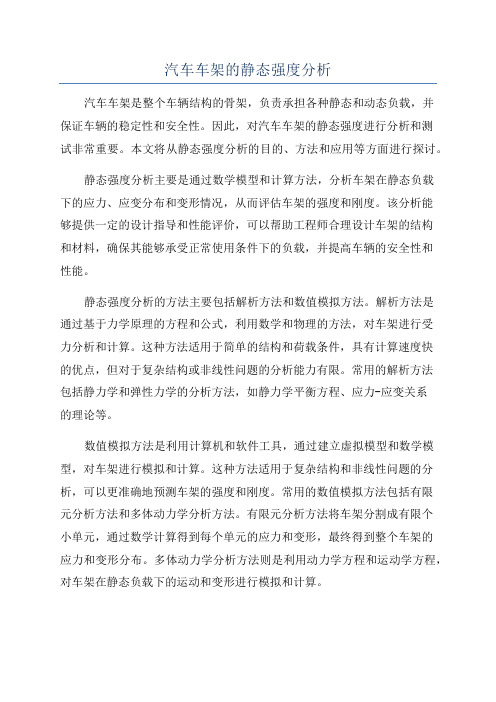 汽车车架的静态强度分析

汽车车架是整个车辆结构的骨架，负责承担各种静态和动态负载，并保证车辆的稳定性和安全性。因此，对汽车车架的静态强度进行分析和测试非常重要。本文将从静态强度分析的目的、方法和应用等方面进行探讨。

静态强度分析主要是通过数学模型和计算方法，分析车架在静态负载下的应力、应变分布和变形情况，从而评估车架的强度和刚度。该分析能够提供一定的设计指导和性能评价，可以帮助工程师合理设计车架的结构和材料，确保其能够承受正常使用条件下的负载，并提高车辆的安全性和性能。

静态强度分析的方法主要包括解析方法和数值模拟方法。解析方法是通过基于力学原理的方程和公式，利用数学和物理的方法，对车架进行受力分析和计算。这种方法适用于简单的结构和荷载条件，具有计算速度快的优点，但对于复杂结构或非线性问题的分析能力有限。常用的解析方法包括静力学和弹性力学的分析方法，如静力学平衡方程、应力-应变关系的理论等。

数值模拟方法是利用计算机和软件工具，通过建立虚拟模型和数学模型，对车架进行模拟和计算。这种方法适用于复杂结构和非线性问题的分析，可以更准确地预测车架的强度和刚度。常用的数值模拟方法包括有限元分析方法和多体动力学分析方法。有限元分析方法将车架分割成有限个小单元，通过数学计算得到每个单元的应力和变形，最终得到整个车架的应力和变形分布。多体动力学分析方法则是利用动力学方程和运动学方程，对车架在静态负载下的运动和变形进行模拟和计算。